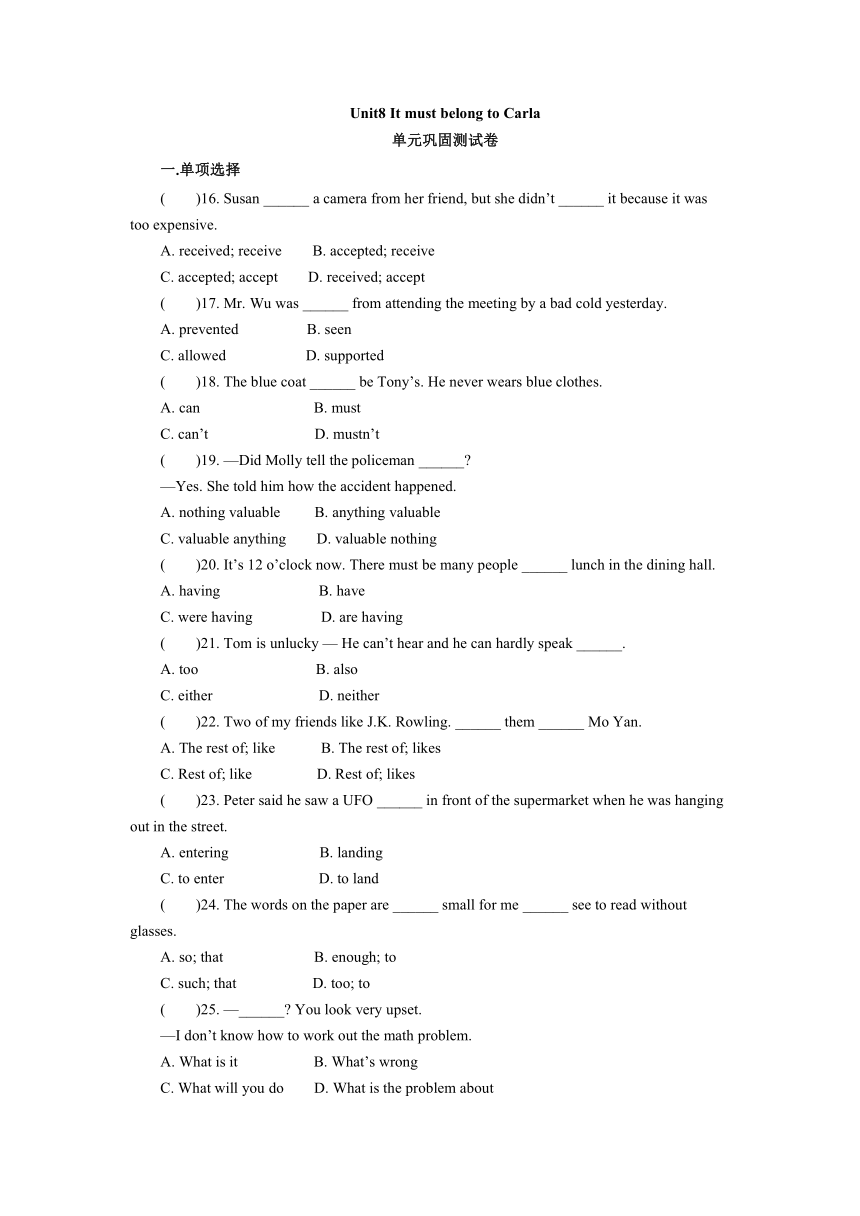 Unit8 It must belong to Carla

单元巩固测试卷

一.单项选择

(　　)16. Susan ______ a camera from her friend, but she didn’t ______ it because it was too expensive.

A. received; receive　　B. accepted; receive

C. accepted; accept　　D. received; accept

(　　)17. Mr. Wu was ______ from attending the meeting by a bad cold yesterday.

A. prevented　　B. seen

C. allowed　　D. supported

(　　)18. The blue coat ______ be Tony’s. He never wears blue clothes.

A. can　　B. must

C. can’t　　D. mustn’t

(　　)19. —Did Molly tell the policeman ______?

—Yes. She told him how the accident happened.

A. nothing valuable　　B. anything valuable

C. valuable anything　　D. valuable nothing

(　　)20. It’s 12 o’clock now. There must be many people ______ lunch in the dining hall.

A. having　　B. have

C. were having　　D. are having

(　　)21. Tom is unlucky — He can’t hear and he can hardly speak ______.

A. too　　B. also

C. either　　D. neither

(　　)22. Two of my friends like J.K. Rowling. ______ them ______ Mo Yan.

A. The rest of; like　　B. The rest of; likes

C. Rest of; like　　D. Rest of; likes

(　　)23. Peter said he saw a UFO ______ in front of the supermarket when he was hanging out in the street.

A. entering　　B. landing

C. to enter　　D. to land

(　　)24. The words on the paper are ______ small for me ______ see to read without glasses.

A. so; that　　B. enough; to

C. such; that　　D. too; to

(　　)25. —______? You look very upset.

—I don’t know how to work out the math problem.

A. What is it　　B. What’s wrong

C. What will you do　　D. What is the problem about